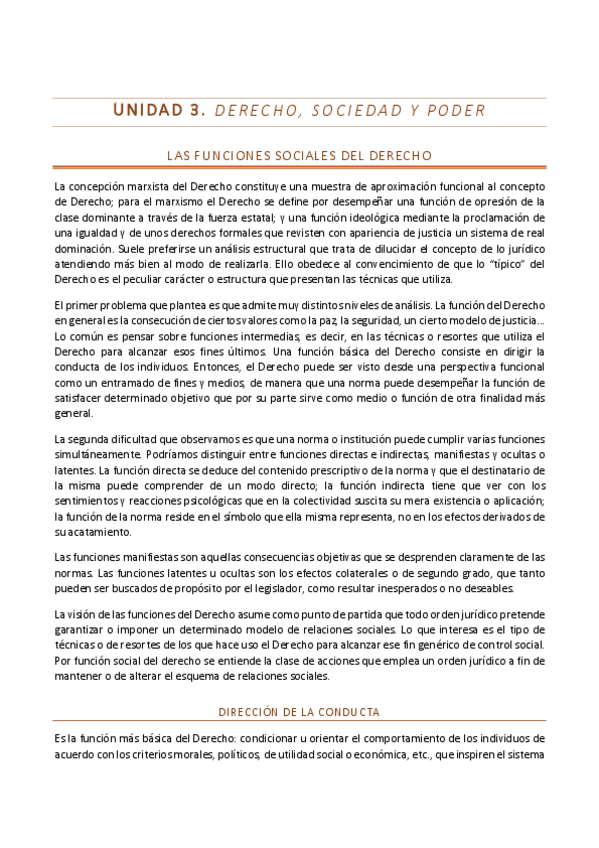 UNIDAD 3. DERECHO, SOCIEDAD Y PODER

LAS FUNCIONES SOCIALES DEL DERECHO

La concepción marxista del Derecho constituye una muestra de aproximación funcional al concepto de Derecho; para el marxismo el Derecho se define por desempeñar una función de opresión de la clase dominante a través de la fuerza estatal; y una función ideológica mediante la proclamación de una igualdad y de unos derechos formales que revisten con apariencia de justicia un sistema de real dominación. Suele preferirse un análisis estructural que trata de dilucidar el concepto de lo jurídico atendiendo más bien al modo de realizarla. Ello obedece al convencimiento de que lo "típico" del Derecho es el peculiar carácter o estructura que presentan las técnicas que utiliza.

El primer problema que plantea es que admite muy distintos niveles de análisis. La función del Derecho en general es la consecución de ciertos valores como la paz, la seguridad, un cierto modelo de justicia... Lo común es pensar sobre funciones intermedias, es decir, en las técnicas o resortes que utiliza el Derecho para alcanzar esos fines últimos. Una función básica del Derecho consiste en dirigir la conducta de los individuos. Entonces, el Derecho puede ser visto desde una perspectiva funcional como un entramado de fines y medios, de manera que una norma puede desempeñar la función de satisfacer determinado objetivo que por su parte sirve como medio o función de otra finalidad más general.

La segunda dificultad que observamos es que una norma o institución puede cumplir varias funciones simultáneamente. Podríamos distinguir entre funciones directas e indirectas, manifiestas y ocultas o latentes. La función directa se deduce del contenido prescriptivo de la norma y que el destinatario de la misma puede comprender de un modo directo; la función indirecta tiene que ver con los sentimientos y reacciones psicológicas que en la colectividad suscita su mera existencia o aplicación; la función de la norma reside en el símbolo que ella misma representa, no en los efectos derivados de su acatamiento.

Las funciones manifiestas son aquellas consecuencias objetivas que se desprenden claramente de las normas. Las funciones latentes u ocultas son los efectos colaterales o de segundo grado, que tanto pueden ser buscados de propósito por el legislador, como resultar inesperados o no deseables.

La visión de las funciones del Derecho asume como punto de partida que todo orden jurídico pretende garantizar o imponer un determinado modelo de relaciones sociales. Lo que interesa es el tipo de técnicas o de resortes de los que hace uso el Derecho para alcanzar ese fin genérico de control social. Por función social del derecho se entiende la clase de acciones que emplea un orden jurídico a fin de mantener o de alterar el esquema de relaciones sociales.

DIRECCIÓN DE LA CONDUCTA

Es la función más básica del Derecho: condicionar u orientar el comportamiento de los individuos de acuerdo con los criterios morales, políticos, de utilidad social o económica, etc., que inspiren el sistema